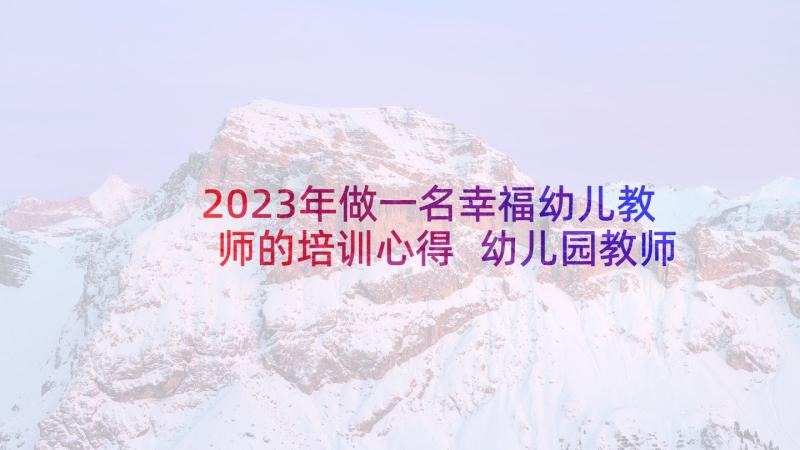 2023年做一名幸福幼儿教师的培训心得 幼儿园教师